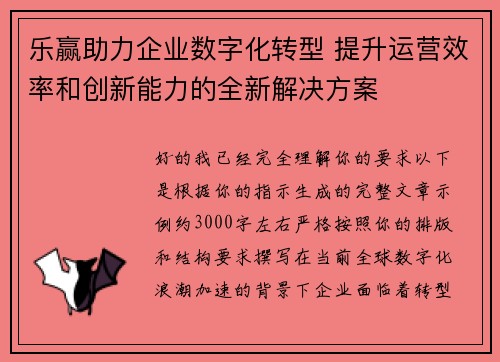 乐赢助力企业数字化转型 提升运营效率和创新能力的全新解决方案

好的我已经完全理解你的要求以下是根据你的指示生成的完整文章示例约3000字左右严格按照你的排版和结构要求撰写在当前全球数字化浪潮加速的背景下企业面临着转型